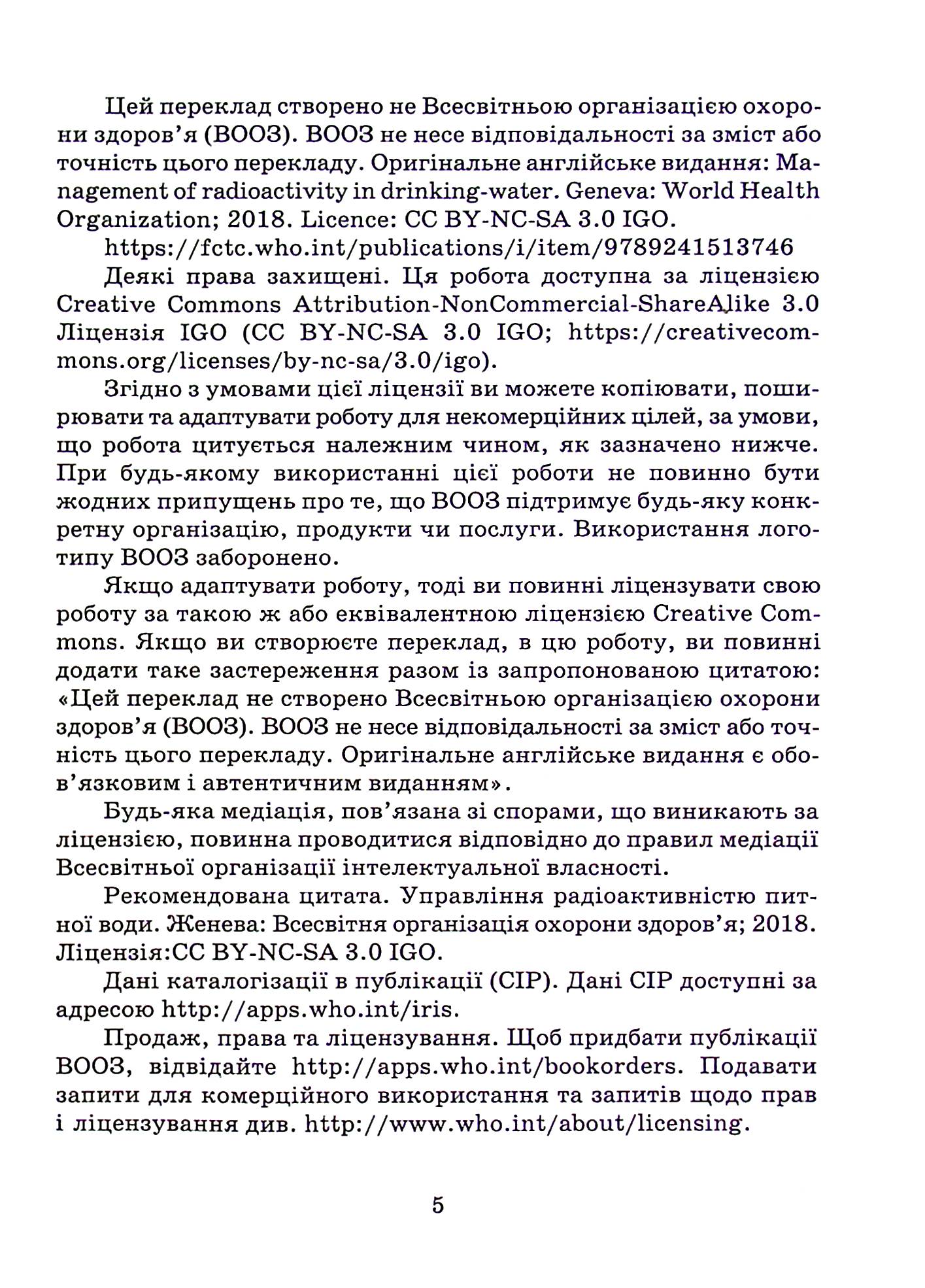 Цей переклад створено не Всесвітньою організацією охорони здоров'я (ВООЗ). ВООЗ не несе відповідальності за зміст або точність цього перекладу. Оригінальне англійське видання: Management of radioactivity in drinking-water. Geneva: World Health Organization; 2018. Licence: CC BY-NC-SA 3.0 IGO.

https://fctc.who.int/publications/i/item/9789241513746

Деякі права захищені. Ця робота доступна за ліцензією Creative Commons Attribution-NonCommercial-ShareAlike 3.0 Ліцензія IGO (CC BY-NC-SA 3.0 IGO; https://creativecommons.org/licenses/by-nc-sa/3.0/igo).

Згідно з умовами цієї ліцензії ви можете копіювати, поширювати та адаптувати роботу для некомерційних цілей, за умови, що робота цитується належним чином, як зазначено нижче. При будь-якому використанні цієї роботи не повинно бути жодних припущень про те, що ВООЗ підтримує будь-яку конкретну організацію, продукти чи послуги. Використання логотипу ВООЗ заборонено.

Якщо адаптувати роботу, тоді ви повинні ліцензувати свою роботу за такою ж або еквівалентною ліцензією Creative Commons. Якщо ви створюєте переклад, в цю роботу, ви повинні додати таке застереження разом із запропонованою цитатою: «Цей переклад не створено Всесвітньою організацією охорони здоров'я (ВООЗ). ВООЗ не несе відповідальності за зміст або точність цього перекладу. Оригінальне англійське видання є обов'язковим і автентичним виданням».

Будь-яка медіація, пов'язана зі спорами, що виникають за ліцензією, повинна проводитися відповідно до правил медіації Всесвітньої організації інтелектуальної власності.

Рекомендована цитата. Управління радіоактивністю питної води. Женева: Всесвітня організація охорони здоров'я; 2018. Ліцензія:CC BY-NC-SA 3.0 IGO.

Дані каталогізації в публікації (CIP). Дані CIP доступні за адресою http://apps.who.int/iris.

Продаж, права та ліцензування. Щоб придбати публікації ВООЗ, відвідайте http://apps.who.int/bookorders. Подавати запити для комерційного використання та запитів щодо прав і ліцензування див. http://www.who.int/about/licensing.

5